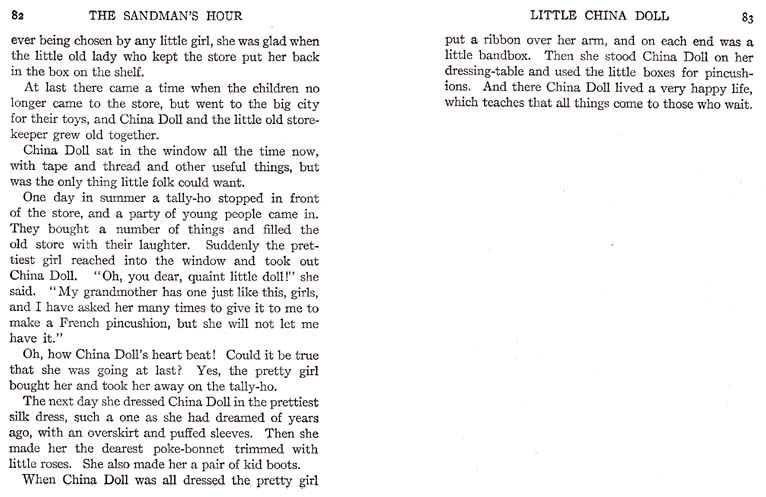 82 THE SANDMAN'S HOUR

ever being chosen by any little girl, she was glad when the little old lady who kept the store put her back in the box on the shelf.

At last there came a time when the children no longer came to the store, but went to the big city for their toys, and China Doll and the little old storekeeper grew old together.

China Doll sat in the window all the time now, with tape and thread and other useful things, but was the only thing little folk could want.

One day in summer a tally-ho stopped in front of the store, and a party of young people came in. They bought a number of things and filled the old store with their laughter. Suddenly the prettiest girl reached into the window and took out China Doll. "Oh, you dear, quaint little doll!" she said. "My grandmother has one just like this, girls, and I have asked her many times to give it to me to make a French pincushion, but she will not let me have it."

Oh, how China Doll's heart beat! Could it be true that she was going at last? Yes, the pretty girl bought her and took her away on the tally-ho.

The next day she dressed China Doll in the prettiest silk dress, such a one as she had dreamed of years ago, with an overskirt and puffed sleeves. Then she made her the dearest poke-bonnet trimmed with little roses. She also made her a pair of kid boots.

When China Doll was all dressed the pretty girl

LITTLE CHINA DOLL 83

put a ribbon over her arm, and on each end was a little bandbox. Then she stood China Doll on her dressing-table and used the little boxes for pincushions. And there China Doll lived a very happy life, which teaches that all things come to those who wait.